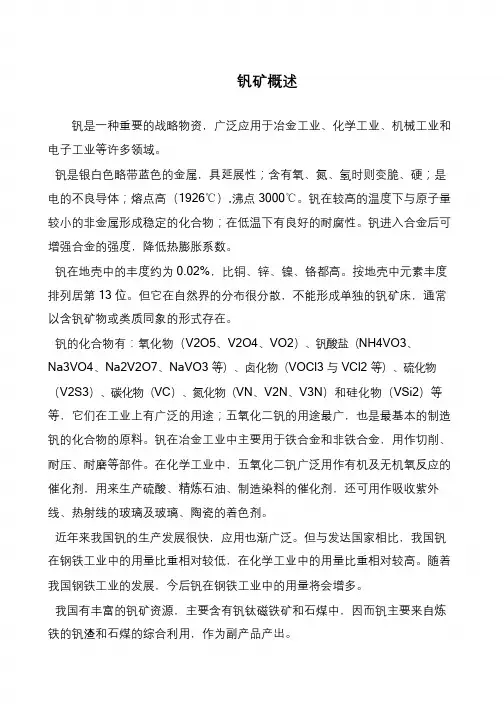 钒矿概述

钒是一种重要的战略物资，广泛应用于冶金工业、化学工业、机械工业和电子工业等许多领域。

钒是银白色略带蓝色的金属，具延展性；含有氧、氮、氢时则变脆、硬；是电的不良导体；熔点高（1926℃），沸点 3000℃。钒在较高的温度下与原子量较小的非金属形成稳定的化合物；在低温下有良好的耐腐性。钒进入合金后可增强合金的强度，降低热膨胀系数。

钒在地壳中的丰度约为 0.02%，比铜、锌、镍、铬都高。按地壳中元素丰度排列居第 13 位。但它在自然界的分布很分散，不能形成单独的钒矿床，通常以含钒矿物或类质同象的形式存在。

钒的化合物有：氧化物（V2O5、V2O4、VO2）、钒酸盐（NH4VO3、Na3VO4、Na2V2O7、NaVO3 等）、卤化物（VOCl3 与 VCl2 等）、硫化物（V2S3）、碳化物（VC）、氮化物（VN、V2N、V3N）和硅化物（VSi2）等等，它们在工业上有广泛的用途；五氧化二钒的用途最广，也是最基本的制造钒的化合物的原料。钒在冶金工业中主要用于铁合金和非铁合金，用作切削、耐压、耐磨等部件。在化学工业中，五氧化二钒广泛用作有机及无机氧反应的催化剂，用来生产硫酸、精炼石油、制造染料的催化剂，还可用作吸收紫外线、热射线的玻璃及玻璃、陶瓷的着色剂。

近年来我国钒的生产发展很快，应用也渐广泛。但与发达国家相比，我国钒在钢铁工业中的用量比重相对较低，在化学工业中的用量比重相对较高。随着我国钢铁工业的发展，今后钒在钢铁工业中的用量将会增多。

我国有丰富的钒矿资源，主要含有钒钛磁铁矿和石煤中，因而钒主要来自炼铁的钒渣和石煤的综合利用，作为副产品产出。